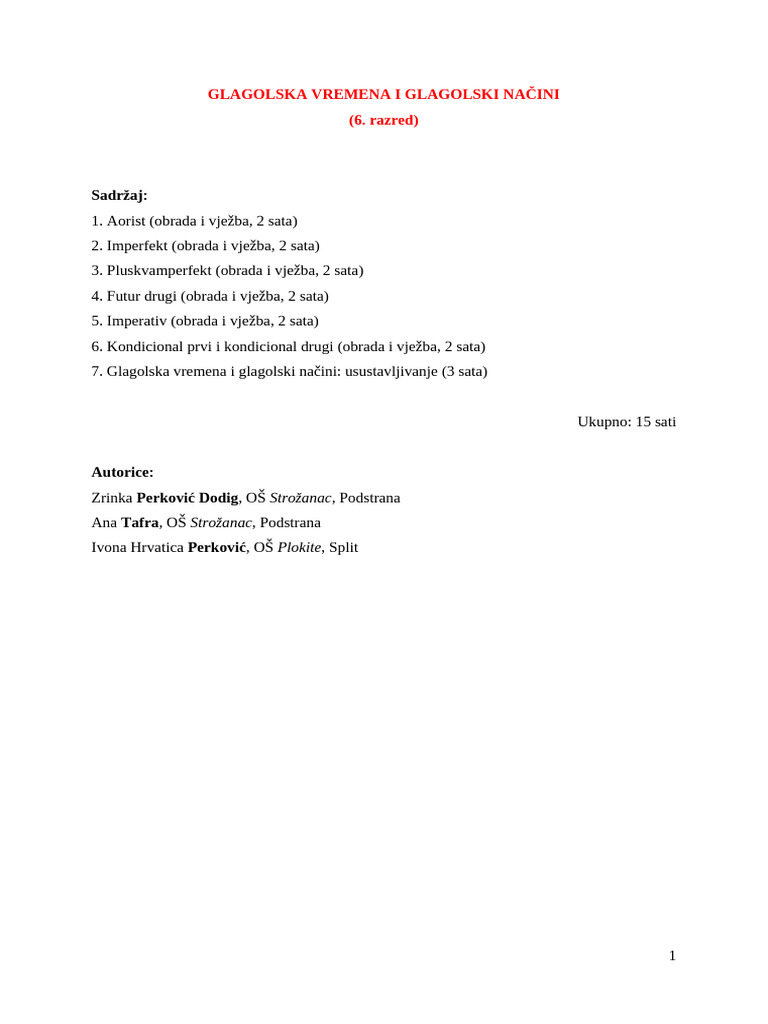 GLAGOLSKA VREMENA I GLAGOLSKI NAČINI
(6. razred)

Sadržaj:
1. Aorist (obrada i vježba, 2 sata)
2. Imperfekt (obrada i vježba, 2 sata)
3. Pluskvamperfekt (obrada i vježba, 2 sata)
4. Futur drugi (obrada i vježba, 2 sata)
5. Imperativ (obrada i vježba, 2 sata)
6. Kondicional prvi i kondicional drugi (obrada i vježba, 2 sata)
7. Glagolska vremena i glagolski načini: usustavljivanje (3 sata)

Ukupno: 15 sati

Autorice:
Zrinka Perković Dodig, OŠ Strožanac, Podstrana
Ana Tafra, OŠ Strožanac, Podstrana
Ivona Hrvatica Perković, OŠ Plokite, Split

1